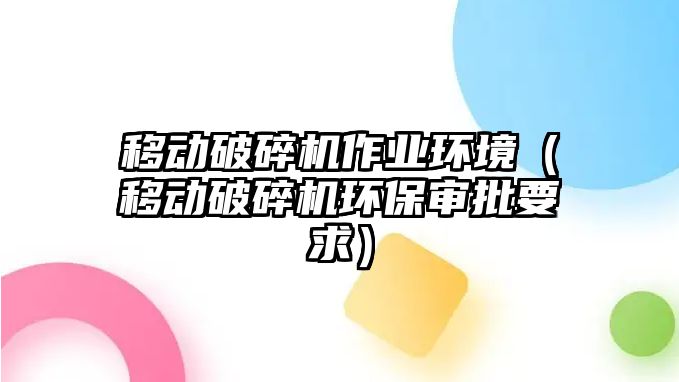 移动破碎机作业环境（移动破碎机环保审批要求）